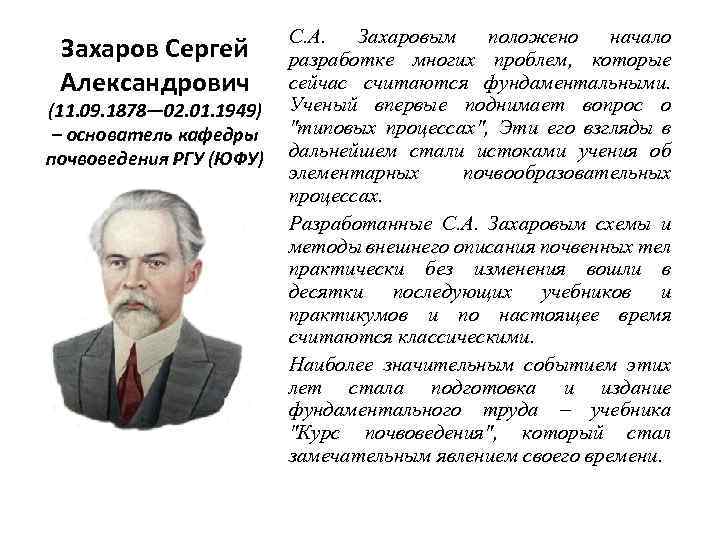 Захаров Сергей Александрович (11.09.1878—02.01.1949) – основатель кафедры почвоведения РГУ (ЮФУ)

С.А. Захаровым положено начало разработке многих проблем, которые сейчас считаются фундаментальными. Ученый впервые поднимает вопрос о "типовых процессах", Эти его взгляды в дальнейшем стали истоками учения об элементарных почвообразовательных процессах.

Разработанные С.А. Захаровым схемы и методы внешнего описания почвенных тел практически без изменения вошли в десятки последующих учебников и практикумов и по настоящее время считаются классическими.

Наиболее значительным событием этих лет стала подготовка и издание фундаментального труда – учебника "Курс почвоведения", который стал замечательным явлением своего времени.